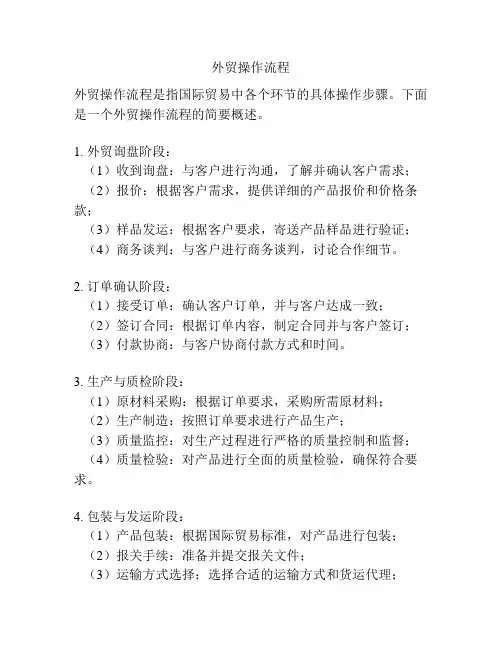 外贸操作流程

外贸操作流程是指国际贸易中各个环节的具体操作步骤。下面是一个外贸操作流程的简要概述。

1. 外贸询盘阶段：
（1）收到询盘：与客户进行沟通，了解并确认客户需求；
（2）报价：根据客户需求，提供详细的产品报价和价格条款；
（3）样品发运：根据客户要求，寄送产品样品进行验证；
（4）商务谈判：与客户进行商务谈判，讨论合作细节。

2. 订单确认阶段：
（1）接受订单：确认客户订单，并与客户达成一致；
（2）签订合同：根据订单内容，制定合同并与客户签订；
（3）付款协商：与客户协商付款方式和时间。

3. 生产与质检阶段：
（1）原材料采购：根据订单要求，采购所需原材料；
（2）生产制造：按照订单要求进行产品生产；
（3）质量监控：对生产过程进行严格的质量控制和监督；
（4）质量检验：对产品进行全面的质量检验，确保符合要求。

4. 包装与发运阶段：
（1）产品包装：根据国际贸易标准，对产品进行包装；
（2）报关手续：准备并提交报关文件；
（3）运输方式选择：选择合适的运输方式和货运代理；